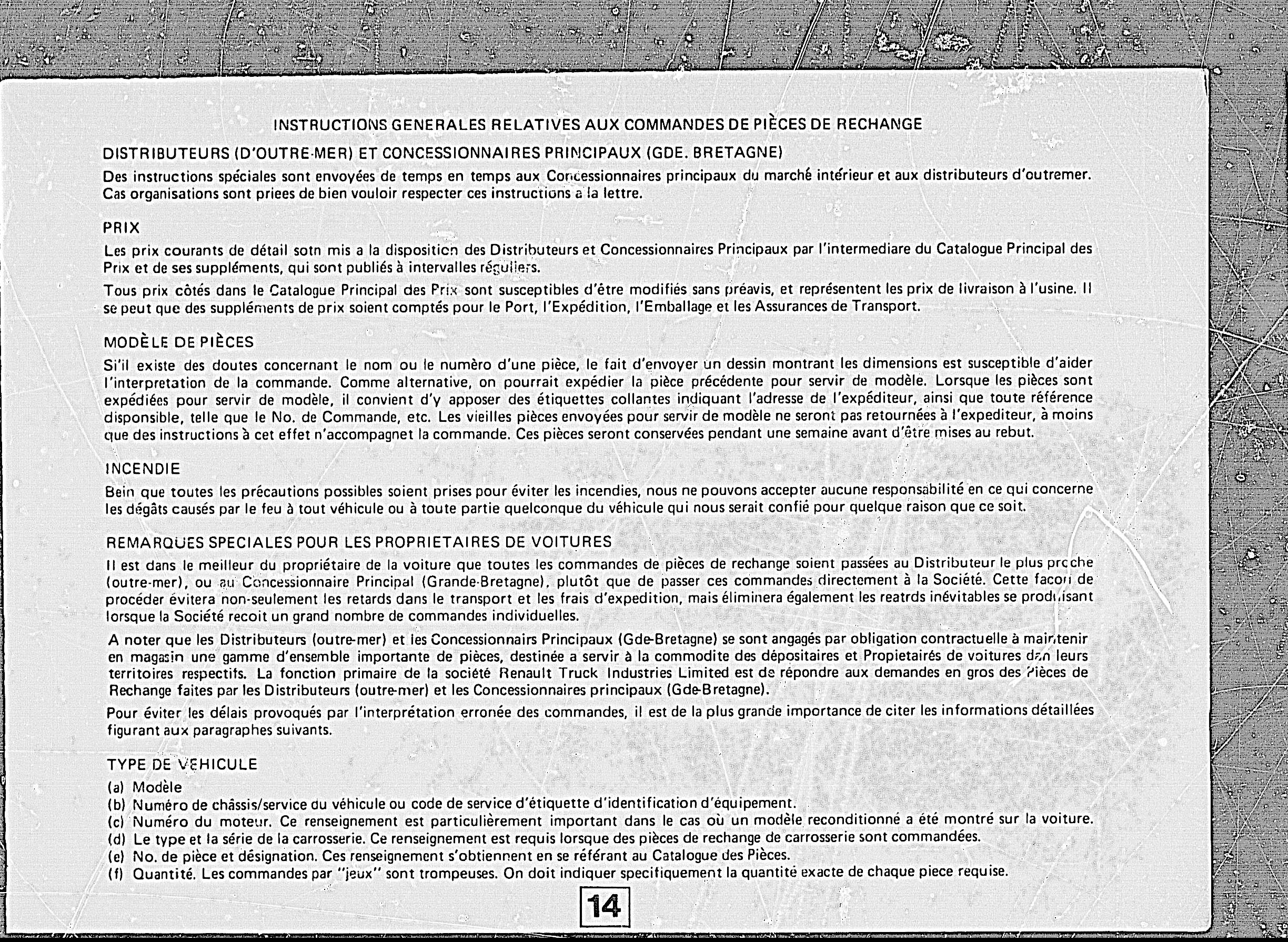 INSTRUCTIONS GENERALES RELATIVES AUX COMMANDES DE PIÈCES DE RECHANGE

DISTRIBUTEURS (D'OUTRE-MER) ET CONCESSIONNAIRES PRINCIPAUX (GDE. BRETAGNE)

Des instructions spéciales sont envoyées de temps en temps aux Concessionnaires principaux du marché intérieur et aux distributeurs d'outremer. Cas organisations sont priees de bien vouloir respecter ces instructions a la lettre.

PRIX

Les prix courants de détail sotn mis a la disposition des Distributeurs et Concessionnaires Principaux par l'intermediare du Catalogue Principal des Prix et de ses suppléments, qui sont publiés à intervalles réguliers.

Tous prix côtés dans le Catalogue Principal des Prix sont susceptibles d'être modifiés sans préavis, et représentent les prix de livraison à l'usine. Il se peut que des suppléments de prix soient comptés pour le Port, l'Expédition, l'Emballage et les Assurances de Transport.

MODÈLE DE PIÈCES

Si'il existe des doutes concernant le nom ou le numèro d'une pièce, le fait d'envoyer un dessin montrant les dimensions est susceptible d'aider l'interpretation de la commande. Comme alternative, on pourrait expédier la pièce précédente pour servir de modèle. Lorsque les pièces sont expédiées pour servir de modèle, il convient d'y apposer des étiquettes collantes indiquant l'adresse de l'expéditeur, ainsi que toute référence disponsible, telle que le No. de Commande, etc. Les vieilles pièces envoyées pour servir de modèle ne seront pas retournées à l'expediteur, à moins que des instructions à cet effet n'accompagnet la commande. Ces pièces seront conservées pendant une semaine avant d'être mises au rebut.

INCENDIE

Bein que toutes les précautions possibles soient prises pour éviter les incendies, nous ne pouvons accepter aucune responsabilité en ce qui concerne les dégâts causés par le feu à tout véhicule ou à toute partie quelconque du véhicule qui nous serait confié pour quelque raison que ce soit.

REMARQUES SPECIALES POUR LES PROPRIETAIRES DE VOITURES

Il est dans le meilleur du propriétaire de la voiture que toutes les commandes de pièces de rechange soient passées au Distributeur le plus proche (outre-mer), ou au Concessionnaire Principal (Grande-Bretagne), plutôt que de passer ces commandes directement à la Société. Cette facon de procéder évitera non-seulement les retards dans le transport et les frais d'expedition, mais éliminera également les reatrds inévitables se produisant lorsque la Société recoit un grand nombre de commandes individuelles.

A noter que les Distributeurs (outre-mer) et les Concessionnairs Principaux (Gde-Bretagne) se sont angagés par obligation contractuelle à maintenir en magasin une gamme d'ensemble importante de pièces, destinée a servir à la commodite des dépositaires et Propietairés de voitures dan leurs territoires respectifs. La fonction primaire de la société Renault Truck Industries Limited est de répondre aux demandes en gros des Pièces de Rechange faites par les Distributeurs (outre-mer) et les Concessionnaires principaux (Gde-Bretagne).

Pour éviter les délais provoqués par l'interprétation erronée des commandes, il est de la plus grande importance de citer les informations détaillées figurant aux paragraphes suivants.

TYPE DE VEHICULE

(a) Modèle
(b) Numéro de châssis/service du véhicule ou code de service d'étiquette d'identification d'équipement.
(c) Numéro du moteur. Ce renseignement est particulièrement important dans le cas où un modèle reconditionné a été montré sur la voiture.
(d) Le type et la série de la carrosserie. Ce renseignement est requis lorsque des pièces de rechange de carrosserie sont commandées.
(e) No. de pièce et désignation. Ces renseignement s'obtiennent en se référant au Catalogue des Pièces.
(f) Quantité. Les commandes par "jeux" sont trompeuses. On doit indiquer specifiquement la quantité exacte de chaque piece requise.

14